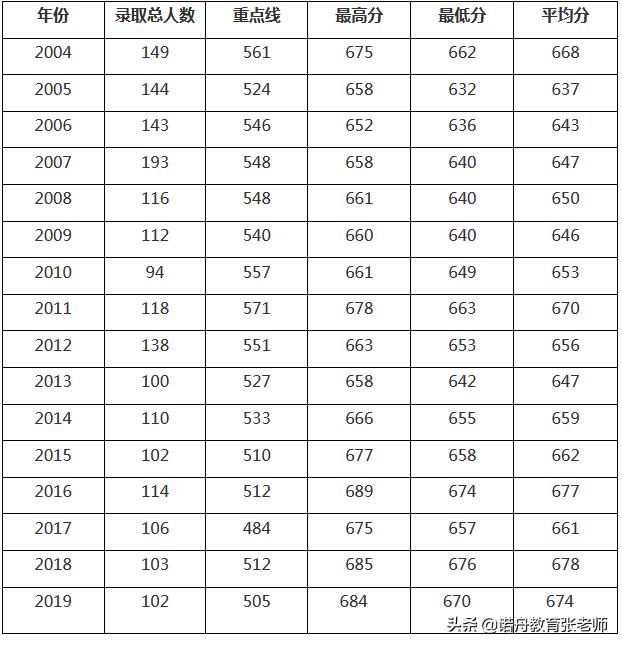 | 年份 | 录取总人数 | 重点线 | 最高分 | 最低分 | 平均分 |
|---|---|---|---|---|---|
| 2004 | 149 | 561 | 675 | 662 | 668 |
| 2005 | 144 | 524 | 658 | 632 | 637 |
| 2006 | 143 | 546 | 652 | 636 | 643 |
| 2007 | 193 | 548 | 658 | 640 | 647 |
| 2008 | 116 | 548 | 661 | 640 | 650 |
| 2009 | 112 | 540 | 660 | 640 | 646 |
| 2010 | 94 | 557 | 661 | 649 | 653 |
| 2011 | 118 | 571 | 678 | 663 | 670 |
| 2012 | 138 | 551 | 663 | 653 | 656 |
| 2013 | 100 | 527 | 658 | 642 | 647 |
| 2014 | 110 | 533 | 666 | 655 | 659 |
| 2015 | 102 | 510 | 677 | 658 | 662 |
| 2016 | 114 | 512 | 689 | 674 | 677 |
| 2017 | 106 | 484 | 675 | 657 | 661 |
| 2018 | 103 | 512 | 685 | 676 | 678 |
| 2019 | 102 | 505 | 684 | 670 | 674 |

头条 @诺舟教育张老师